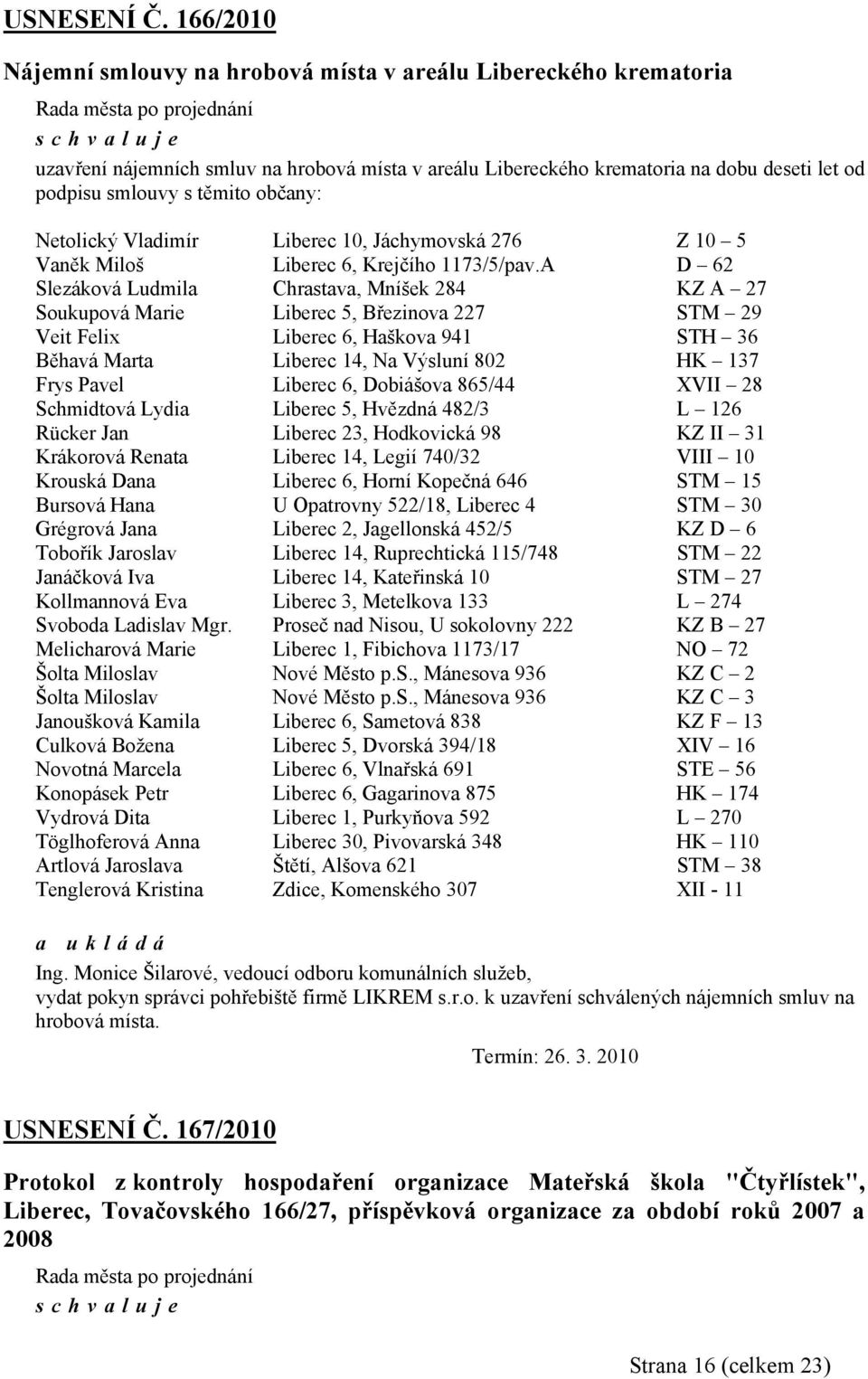 USNESENÍ Č. 166/2010

Nájemní smlouvy na hrobová místa v areálu Libereckého krematoria

Rada města po projednání

s c h v a l u j e

uzavření nájemních smluv na hrobová místa v areálu Libereckého krematoria na dobu deseti let od podpisu smlouvy s těmito občany:

| | | |
|---|---|---|
| Netolický Vladimír | Liberec 10, Jáchymovská 276 | Z 10 – 5 |
| Vaněk Miloš | Liberec 6, Krejčího 1173/5/pav.A | D – 62 |
| Slezáková Ludmila | Chrastava, Mníšek 284 | KZ A – 27 |
| Soukupová Marie | Liberec 5, Březinova 227 | STM – 29 |
| Veit Felix | Liberec 6, Haškova 941 | STH – 36 |
| Běhavá Marta | Liberec 14, Na Výsluní 802 | HK – 137 |
| Frys Pavel | Liberec 6, Dobiášova 865/44 | XVII – 28 |
| Schmidtová Lydia | Liberec 5, Hvězdná 482/3 | L – 126 |
| Rücker Jan | Liberec 23, Hodkovická 98 | KZ II – 31 |
| Krákorová Renata | Liberec 14, Legií 740/32 | VIII – 10 |
| Krouská Dana | Liberec 6, Horní Kopečná 646 | STM – 15 |
| Bursová Hana | U Opatrovny 522/18, Liberec 4 | STM – 30 |
| Grégrová Jana | Liberec 2, Jagellonská 452/5 | KZ D – 6 |
| Tobořík Jaroslav | Liberec 14, Ruprechtická 115/748 | STM – 22 |
| Janáčková Iva | Liberec 14, Kateřinská 10 | STM – 27 |
| Kollmannová Eva | Liberec 3, Metelkova 133 | L – 274 |
| Svoboda Ladislav Mgr. | Proseč nad Nisou, U sokolovny 222 | KZ B – 27 |
| Melicharová Marie | Liberec 1, Fibichova 1173/17 | NO – 72 |
| Šolta Miloslav | Nové Město p.S., Mánesova 936 | KZ C – 2 |
| Šolta Miloslav | Nové Město p.S., Mánesova 936 | KZ C – 3 |
| Janoušková Kamila | Liberec 6, Sametová 838 | KZ F – 13 |
| Culková Božena | Liberec 5, Dvorská 394/18 | XIV – 16 |
| Novotná Marcela | Liberec 6, Vlnařská 691 | STE – 56 |
| Konopásek Petr | Liberec 6, Gagarinova 875 | HK – 174 |
| Vydrová Dita | Liberec 1, Purkyňova 592 | L – 270 |
| Töglhoferová Anna | Liberec 30, Pivovarská 348 | HK – 110 |
| Artlová Jaroslava | Štětí, Alšova 621 | STM – 38 |
| Tenglerová Kristina | Zdice, Komenského 307 | XII - 11 |

a u k l á d á

Ing. Monice Šilarové, vedoucí odboru komunálních služeb, vydat pokyn správci pohřebiště firmě LIKREM s.r.o. k uzavření schválených nájemních smluv na hrobová místa.

Termín: 26. 3. 2010

USNESENÍ Č. 167/2010

Protokol z kontroly hospodaření organizace Mateřská škola "Čtyřlístek", Liberec, Tovačovského 166/27, příspěvková organizace za období roků 2007 a 2008

Rada města po projednání

s c h v a l u j e

Strana 16 (celkem 23)